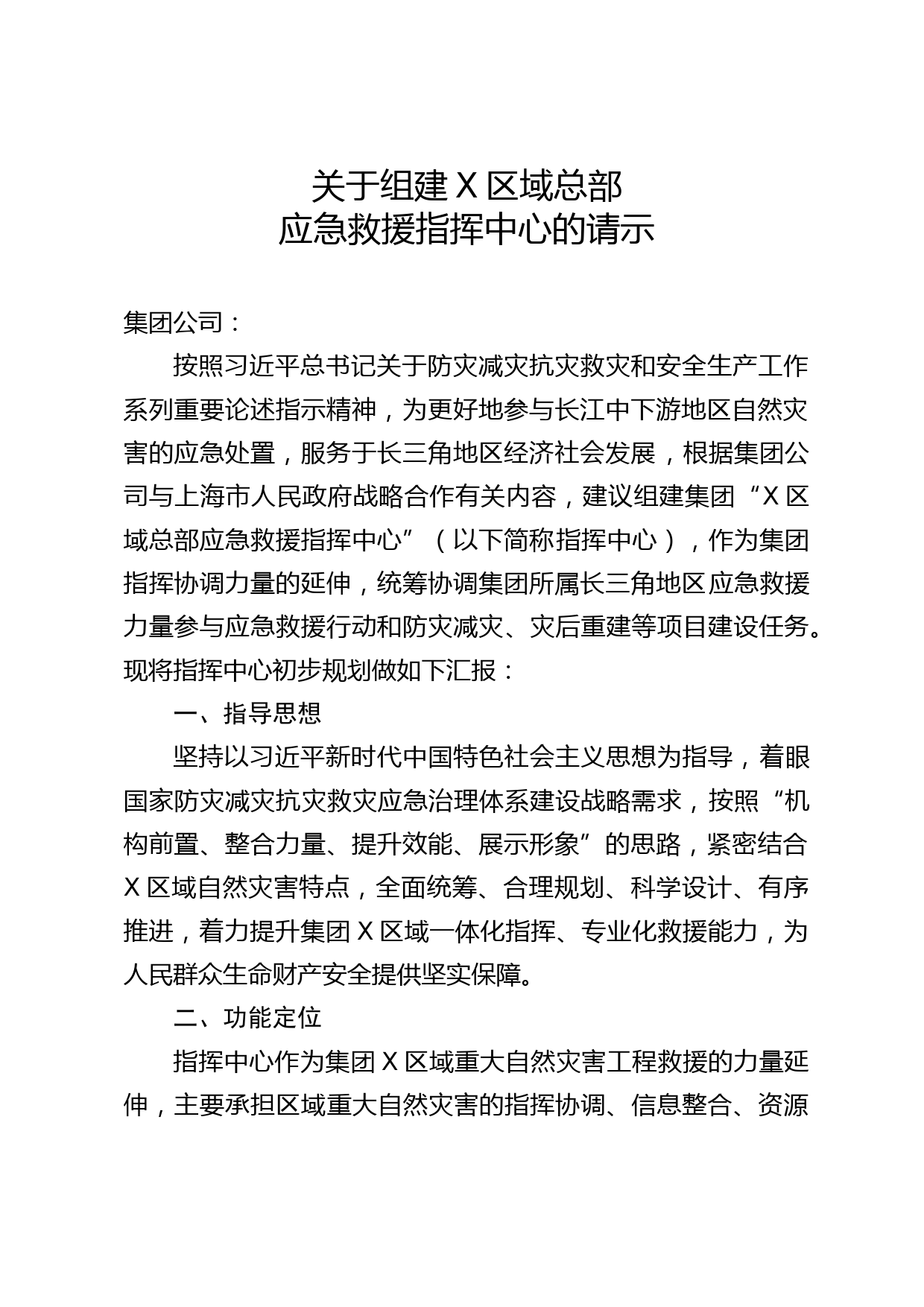 关于组建 X 区域总部
应急救援指挥中心的请示

集团公司：

按照习近平总书记关于防灾减灾抗灾救灾和安全生产工作系列重要论述指示精神，为更好地参与长江中下游地区自然灾害的应急处置，服务于长三角地区经济社会发展，根据集团公司与上海市人民政府战略合作有关内容，建议组建集团“X 区域总部应急救援指挥中心”（以下简称指挥中心），作为集团指挥协调力量的延伸，统筹协调集团所属长三角地区应急救援力量参与应急救援行动和防灾减灾、灾后重建等项目建设任务。现将指挥中心初步规划做如下汇报：

一、指导思想

坚持以习近平新时代中国特色社会主义思想为指导，着眼国家防灾减灾抗灾救灾应急治理体系建设战略需求，按照“机构前置、整合力量、提升效能、展示形象”的思路，紧密结合 X 区域自然灾害特点，全面统筹、合理规划、科学设计、有序推进，着力提升集团 X 区域一体化指挥、专业化救援能力，为人民群众生命财产安全提供坚实保障。

二、功能定位

指挥中心作为集团 X 区域重大自然灾害工程救援的力量延伸，主要承担区域重大自然灾害的指挥协调、信息整合、资源